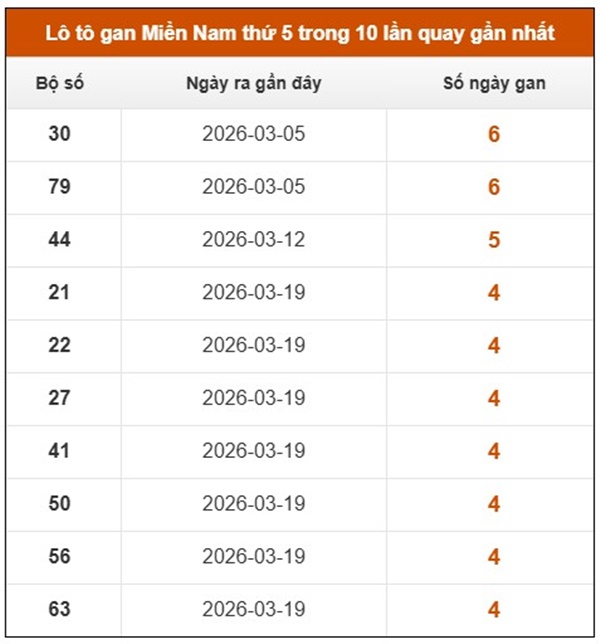 Lô tô gan Miền Nam thứ 5 trong 10 lần quay gần nhất

| Bộ số | Ngày ra gần đây | Số ngày gan |
|---|---|---|
| 30 | 2026-03-05 | 6 |
| 79 | 2026-03-05 | 6 |
| 44 | 2026-03-12 | 5 |
| 21 | 2026-03-19 | 4 |
| 22 | 2026-03-19 | 4 |
| 27 | 2026-03-19 | 4 |
| 41 | 2026-03-19 | 4 |
| 50 | 2026-03-19 | 4 |
| 56 | 2026-03-19 | 4 |
| 63 | 2026-03-19 | 4 |